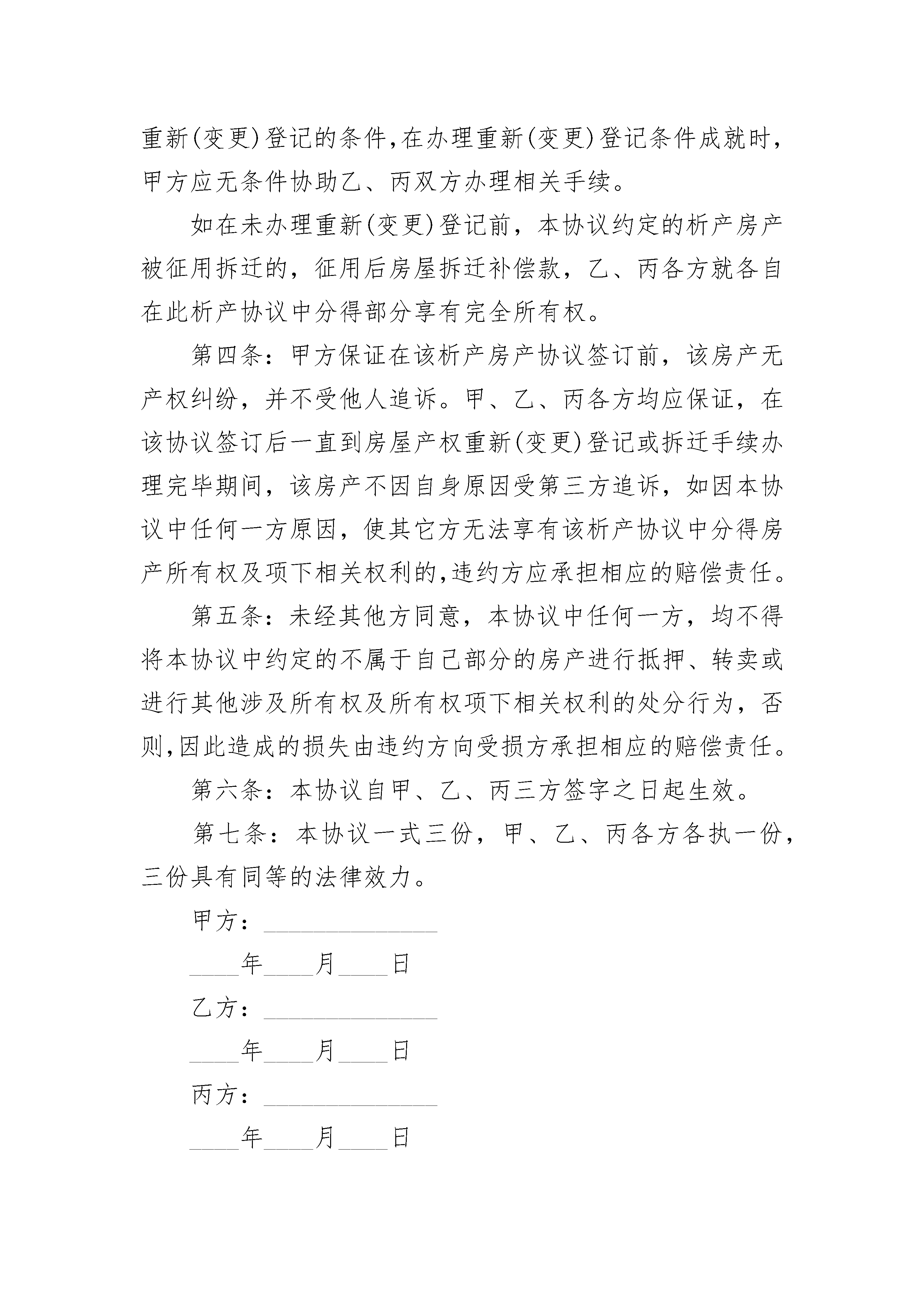 重新(变更)登记的条件,在办理重新(变更)登记条件成就时,甲方应无条件协助乙、丙双方办理相关手续。

如在未办理重新(变更)登记前，本协议约定的析产房产被征用拆迁的，征用后房屋拆迁补偿款，乙、丙各方就各自在此析产协议中分得部分享有完全所有权。

第四条：甲方保证在该析产房产协议签订前，该房产无产权纠纷，并不受他人追诉。甲、乙、丙各方均应保证，在该协议签订后一直到房屋产权重新(变更)登记或拆迁手续办理完毕期间，该房产不因自身原因受第三方追诉，如因本协议中任何一方原因，使其它方无法享有该析产协议中分得房产所有权及项下相关权利的,违约方应承担相应的赔偿责任。

第五条：未经其他方同意，本协议中任何一方，均不得将本协议中约定的不属于自己部分的房产进行抵押、转卖或进行其他涉及所有权及所有权项下相关权利的处分行为，否则,因此造成的损失由违约方向受损方承担相应的赔偿责任。

第六条：本协议自甲、乙、丙三方签字之日起生效。

第七条：本协议一式三份，甲、乙、丙各方各执一份，三份具有同等的法律效力。

甲方：______________

____年____月____日

乙方：______________

____年____月____日

丙方：______________

____年____月____日